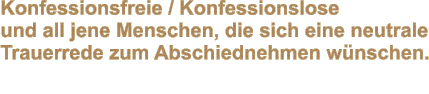 Konfessionsfreie / Konfessionslose
und all jene Menschen, die sich eine neutrale Trauerrede zum Abschiednehmen wünschen.